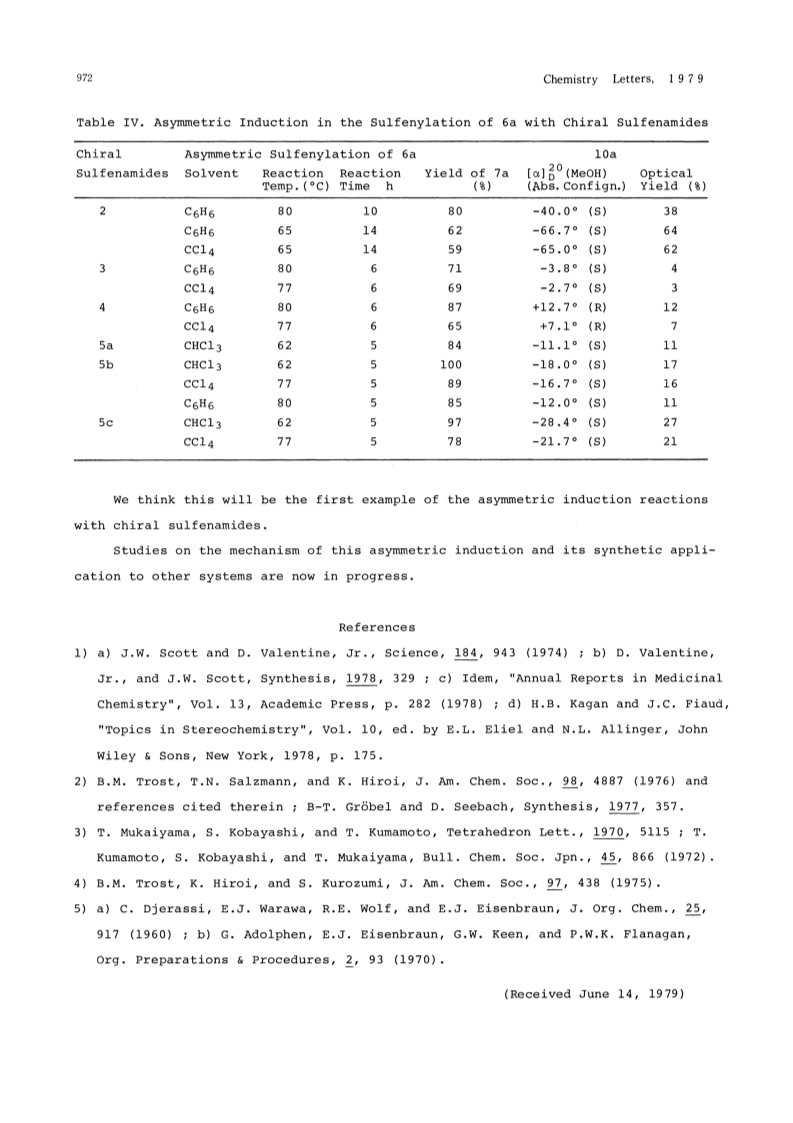 972

Chemistry Letters, 1979

Table IV. Asymmetric Induction in the Sulfenylation of 6a with Chiral Sulfenamides

| Chiral Sulfenamides | Asymmetric Sulfenylation of 6a Solvent | Reaction Temp.(°C) | Reaction Time h | Yield of 7a (%) | 10a $[\alpha]_D^{20}$(MeOH) (Abs. Confign.) | Optical Yield (%) |
|---|---|---|---|---|---|---|
| 2 | $C_6H_6$ | 80 | 10 | 80 | -40.0° (S) | 38 |
| | $C_6H_6$ | 65 | 14 | 62 | -66.7° (S) | 64 |
| | $CCl_4$ | 65 | 14 | 59 | -65.0° (S) | 62 |
| 3 | $C_6H_6$ | 80 | 6 | 71 | -3.8° (S) | 4 |
| | $CCl_4$ | 77 | 6 | 69 | -2.7° (S) | 3 |
| 4 | $C_6H_6$ | 80 | 6 | 87 | +12.7° (R) | 12 |
| | $CCl_4$ | 77 | 6 | 65 | +7.1° (R) | 7 |
| 5a | $CHCl_3$ | 62 | 5 | 84 | -11.1° (S) | 11 |
| 5b | $CHCl_3$ | 62 | 5 | 100 | -18.0° (S) | 17 |
| | $CCl_4$ | 77 | 5 | 89 | -16.7° (S) | 16 |
| | $C_6H_6$ | 80 | 5 | 85 | -12.0° (S) | 11 |
| 5c | $CHCl_3$ | 62 | 5 | 97 | -28.4° (S) | 27 |
| | $CCl_4$ | 77 | 5 | 78 | -21.7° (S) | 21 |

We think this will be the first example of the asymmetric induction reactions with chiral sulfenamides.

Studies on the mechanism of this asymmetric induction and its synthetic application to other systems are now in progress.

References

1) a) J.W. Scott and D. Valentine, Jr., Science, 184, 943 (1974) ; b) D. Valentine, Jr., and J.W. Scott, Synthesis, 1978, 329 ; c) Idem, "Annual Reports in Medicinal Chemistry", Vol. 13, Academic Press, p. 282 (1978) ; d) H.B. Kagan and J.C. Fiaud, "Topics in Stereochemistry", Vol. 10, ed. by E.L. Eliel and N.L. Allinger, John Wiley & Sons, New York, 1978, p. 175.

2) B.M. Trost, T.N. Salzmann, and K. Hiroi, J. Am. Chem. Soc., 98, 4887 (1976) and references cited therein ; B-T. Gröbel and D. Seebach, Synthesis, 1977, 357.

3) T. Mukaiyama, S. Kobayashi, and T. Kumamoto, Tetrahedron Lett., 1970, 5115 ; T. Kumamoto, S. Kobayashi, and T. Mukaiyama, Bull. Chem. Soc. Jpn., 45, 866 (1972).

4) B.M. Trost, K. Hiroi, and S. Kurozumi, J. Am. Chem. Soc., 97, 438 (1975).

5) a) C. Djerassi, E.J. Warawa, R.E. Wolf, and E.J. Eisenbraun, J. Org. Chem., 25, 917 (1960) ; b) G. Adolphen, E.J. Eisenbraun, G.W. Keen, and P.W.K. Flanagan, Org. Preparations & Procedures, 2, 93 (1970).

(Received June 14, 1979)